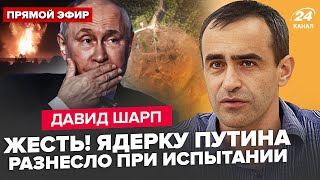 ПРЯМОЙ ЭФИР

24 КАНАЛ

ДАВИД ШАРП

ЖЕСТЬ! ЯДЕРКУ ПУТИНА РАЗНЕСЛО ПРИ ИСПЫТАНИИ